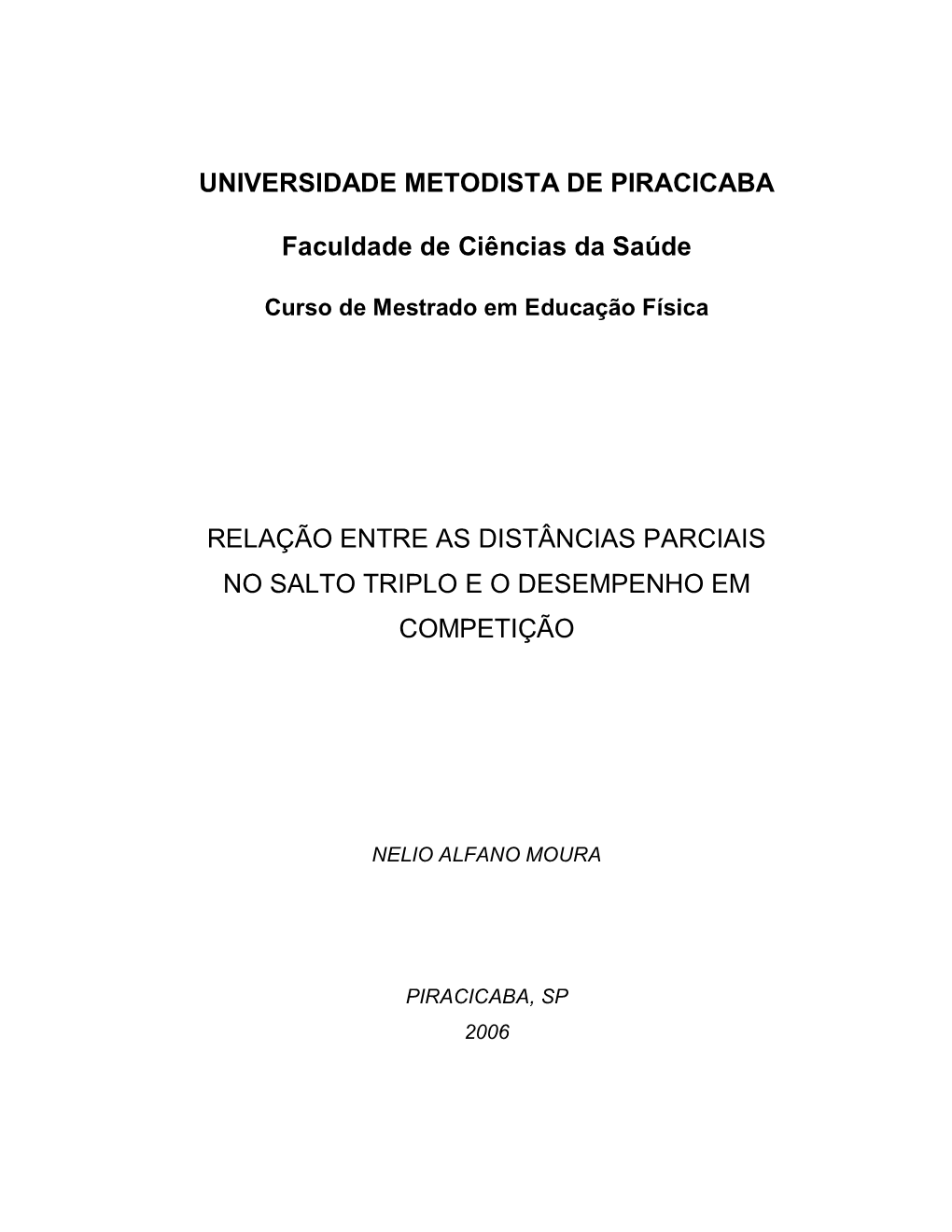 UNIVERSIDADE METODISTA DE PIRACICABA

Faculdade de Ciências da Saúde

Curso de Mestrado em Educação Física

RELAÇÃO ENTRE AS DISTÂNCIAS PARCIAIS NO SALTO TRIPLO E O DESEMPENHO EM COMPETIÇÃO

NELIO ALFANO MOURA

PIRACICABA, SP
2006